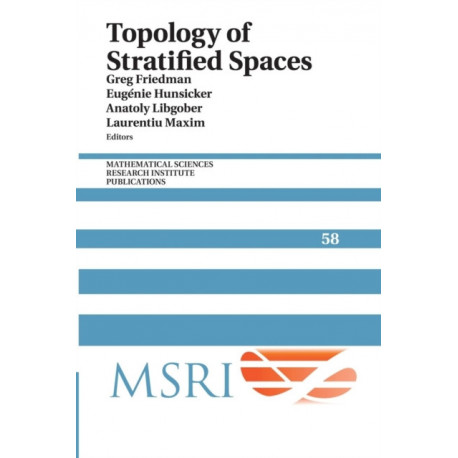 Topology of Stratified Spaces

Greg Friedman
Eugénie Hunsicker
Anatoly Libgober
Laurentiu Maxim
Editors

MATHEMATICAL SCIENCES
RESEARCH INSTITUTE
PUBLICATIONS

58

MSRI